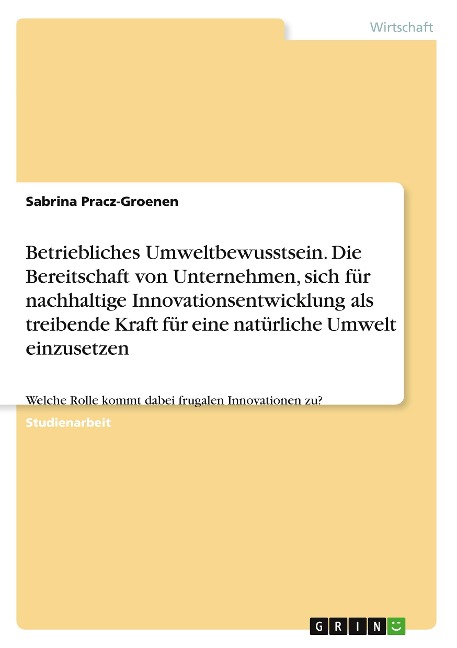 Wirtschaft

Sabrina Pracz-Groenen

Betriebliches Umweltbewusstsein. Die Bereitschaft von Unternehmen, sich für nachhaltige Innovationsentwicklung als treibende Kraft für eine natürliche Umwelt einzusetzen

Welche Rolle kommt dabei frugalen Innovationen zu?

Studienarbeit

GRIN